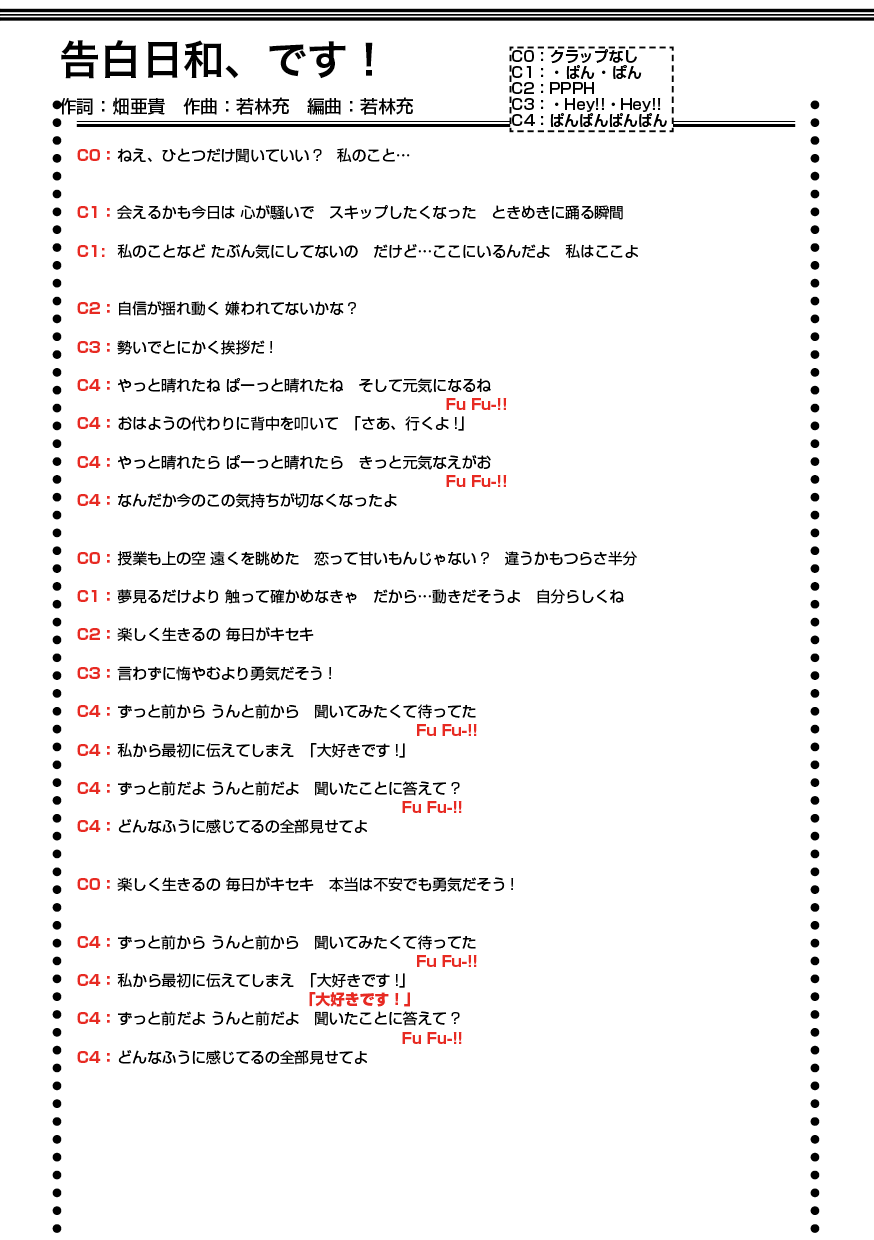 告白日和、です！

C0：クラップなし
C1：・ぱん・ぱん
C2：PPPH
C3：・Hey!!・Hey!!
C4：ぱんぱんぱんぱん

作詞：畑亜貴　作曲：若林充　編曲：若林充

C0：ねえ、ひとつだけ聞いていい？　私のこと…

C1：会えるかも今日は 心が騒いで　スキップしたくなった　ときめきに踊る瞬間

C1：私のことなど たぶん気にしてないの　だけど…ここにいるんだよ　私はここよ

C2：自信が揺れ動く 嫌われてないかな？

C3：勢いでとにかく挨拶だ！

C4：やっと晴れたね ぱーっと晴れたね　そして元気になるね
Fu Fu-!!
C4：おはようの代わりに背中を叩いて　「さあ、行くよ！」

C4：やっと晴れたら ぱーっと晴れたら　きっと元気なえがお
Fu Fu-!!
C4：なんだか今のこの気持ちが切なくなったよ

C0：授業も上の空 遠くを眺めた　恋って甘いもんじゃない？　違うかもつらさ半分

C1：夢見るだけより 触って確かめなきゃ　だから…動きだそうよ　自分らしくね

C2：楽しく生きるの 毎日がキセキ

C3：言わずに悔やむより勇気だそう！

C4：ずっと前から うんと前から　聞いてみたくて待ってた
Fu Fu-!!
C4：私から最初に伝えてしまえ　「大好きです！」

C4：ずっと前だよ うんと前だよ　聞いたことに答えて？
Fu Fu-!!
C4：どんなふうに感じてるの全部見せてよ

C0：楽しく生きるの 毎日がキセキ　本当は不安でも勇気だそう！

C4：ずっと前から うんと前から　聞いてみたくて待ってた
Fu Fu-!!
C4：私から最初に伝えてしまえ　「大好きです！」
「大好きです！」
C4：ずっと前だよ うんと前だよ　聞いたことに答えて？
Fu Fu-!!
C4：どんなふうに感じてるの全部見せてよ